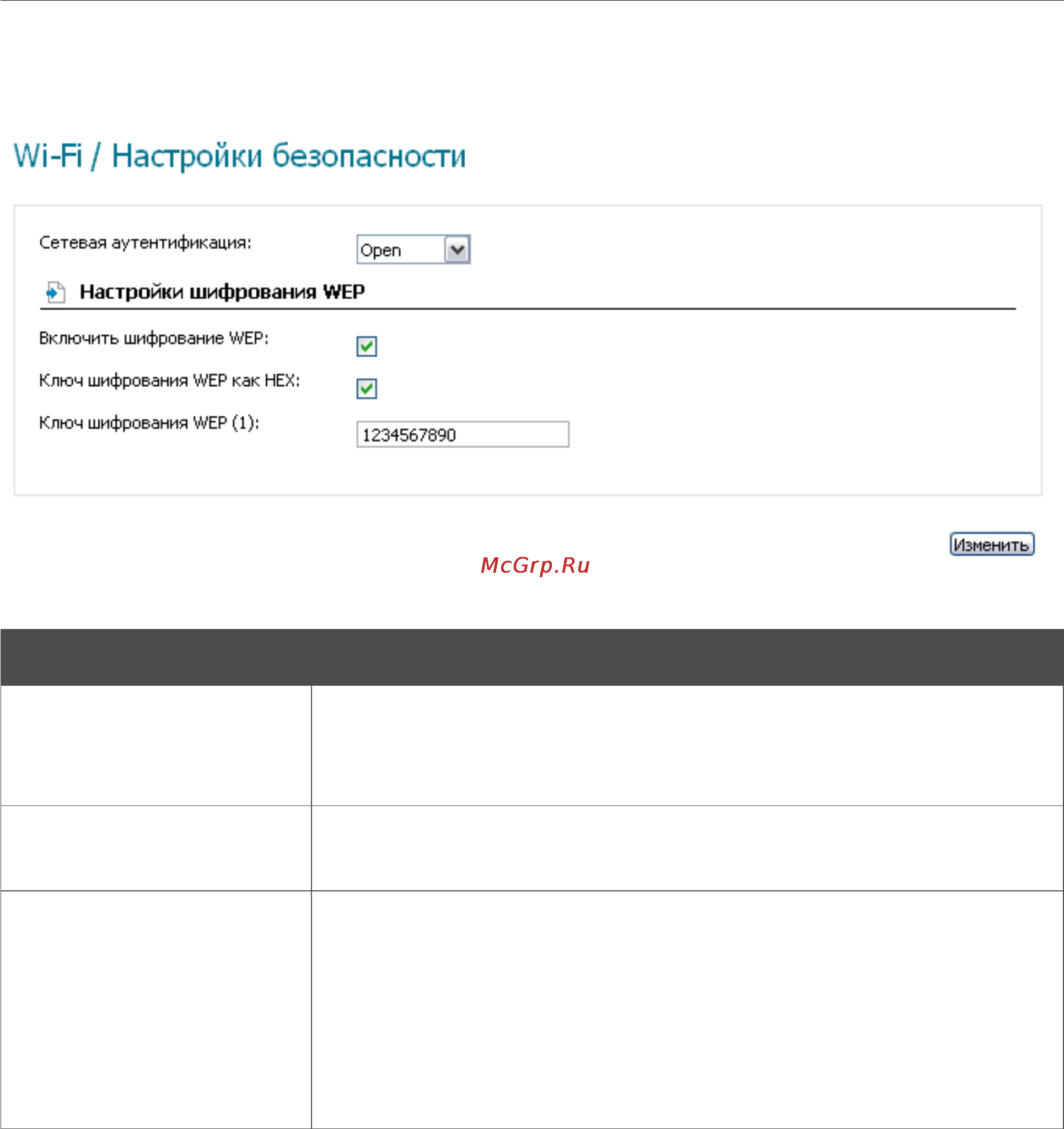 Wi-Fi / Настройки безопасности

Сетевая аутентификация: Open

Настройки шифрования WEP

Включить шифрование WEP:

Ключ шифрования WEP как HEX:

Ключ шифрования WEP (1): 1234567890

Изменить

McGrp.Ru